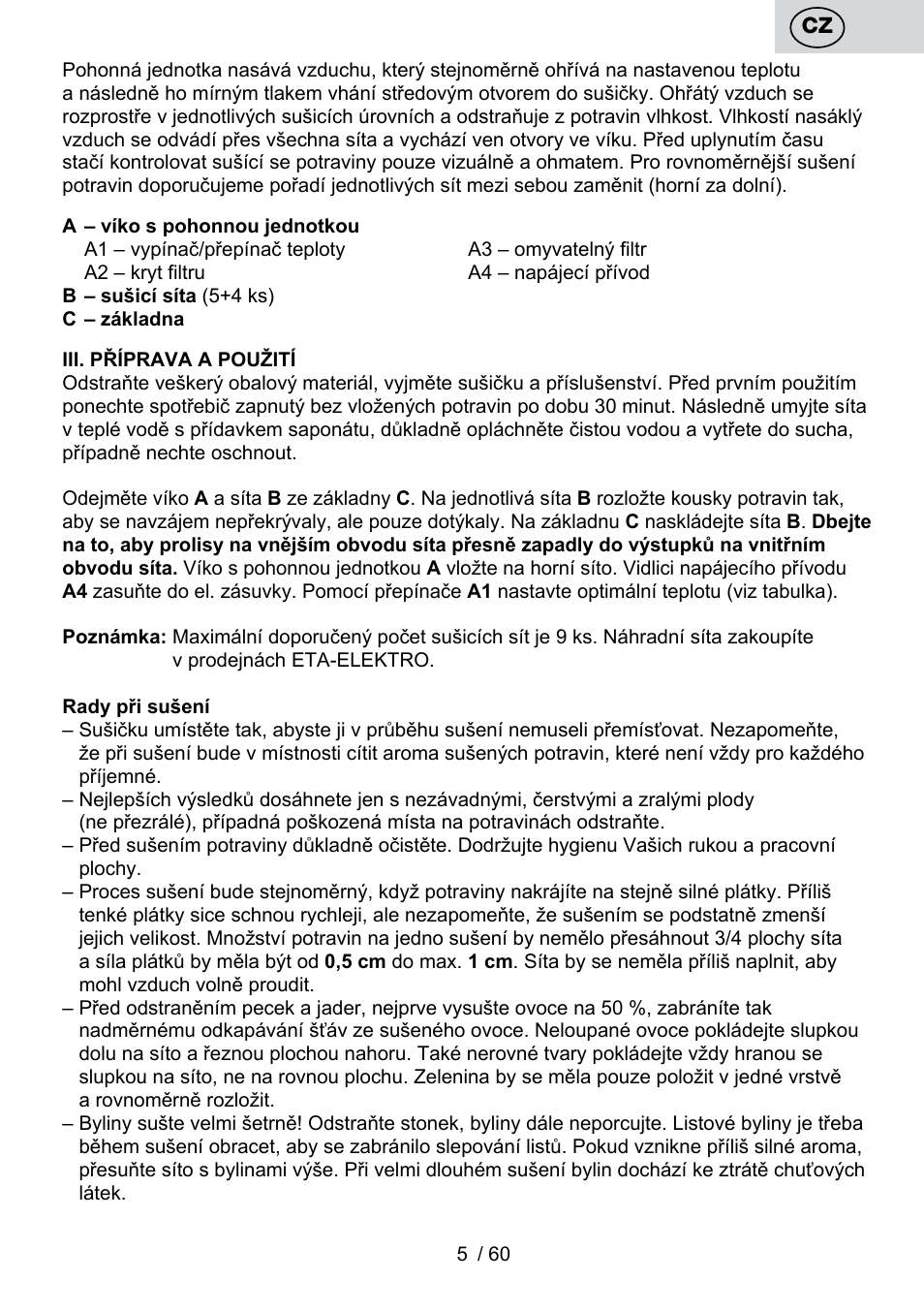 CZ

Pohonná jednotka nasává vzduchu, který stejnoměrně ohřívá na nastavenou teplotu a následně ho mírným tlakem vhání středovým otvorem do sušičky. Ohřátý vzduch se rozprostře v jednotlivých sušicích úrovních a odstraňuje z potravin vlhkost. Vlhkostí nasáklý vzduch se odvádí přes všechna síta a vychází ven otvory ve víku. Před uplynutím času stačí kontrolovat sušící se potraviny pouze vizuálně a ohmatem. Pro rovnoměrnější sušení potravin doporučujeme pořadí jednotlivých sít mezi sebou zaměnit (horní za dolní).

A – víko s pohonnou jednotkou
A1 – vypínač/přepínač teploty
A2 – kryt filtru
A3 – omyvatelný filtr
A4 – napájecí přívod
B – sušicí síta (5+4 ks)
C – základna

III. PŘÍPRAVA A POUŽITÍ
Odstraňte veškerý obalový materiál, vyjměte sušičku a příslušenství. Před prvním použitím ponechte spotřebič zapnutý bez vložených potravin po dobu 30 minut. Následně umyjte síta v teplé vodě s přídavkem saponátu, důkladně opláchněte čistou vodou a vytřete do sucha, případně nechte oschnout.

Odejměte víko A a síta B ze základny C. Na jednotlivá síta B rozložte kousky potravin tak, aby se navzájem nepřekrývaly, ale pouze dotýkaly. Na základnu C naskládejte síta B. Dbejte na to, aby prolisy na vnějším obvodu síta přesně zapadly do výstupků na vnitřním obvodu síta. Víko s pohonnou jednotkou A vložte na horní síto. Vidlici napájecího přívodu A4 zasuňte do el. zásuvky. Pomocí přepínače A1 nastavte optimální teplotu (viz tabulka).

Poznámka: Maximální doporučený počet sušicích sít je 9 ks. Náhradní síta zakoupíte v prodejnách ETA-ELEKTRO.

Rady při sušení
– Sušičku umístěte tak, abyste ji v průběhu sušení nemuseli přemísťovat. Nezapomeňte, že při sušení bude v místnosti cítit aroma sušených potravin, které není vždy pro každého příjemné.
– Nejlepších výsledků dosáhnete jen s nezávadnými, čerstvými a zralými plody (ne přezrálé), případná poškozená místa na potravinách odstraňte.
– Před sušením potraviny důkladně očistěte. Dodržujte hygienu Vašich rukou a pracovní plochy.
– Proces sušení bude stejnoměrný, když potraviny nakrájíte na stejně silné plátky. Příliš tenké plátky sice schnou rychleji, ale nezapomeňte, že sušením se podstatně zmenší jejich velikost. Množství potravin na jedno sušení by nemělo přesáhnout 3/4 plochy síta a síla plátků by měla být od 0,5 cm do max. 1 cm. Síta by se neměla příliš naplnit, aby mohl vzduch volně proudit.
– Před odstraněním pecek a jader, nejprve vysušte ovoce na 50 %, zabráníte tak nadměrnému odkapávání šťáv ze sušeného ovoce. Neloupané ovoce pokládejte slupkou dolu na síto a řeznou plochou nahoru. Také nerovné tvary pokládejte vždy hranou se slupkou na síto, ne na rovnou plochu. Zelenina by se měla pouze položit v jedné vrstvě a rovnoměrně rozložit.
– Byliny sušte velmi šetrně! Odstraňte stonek, byliny dále neporcujte. Listové byliny je třeba během sušení obracet, aby se zabránilo slepování listů. Pokud vznikne příliš silné aroma, přesuňte síto s bylinami výše. Při velmi dlouhém sušení bylin dochází ke ztrátě chuťových látek.

5 / 60